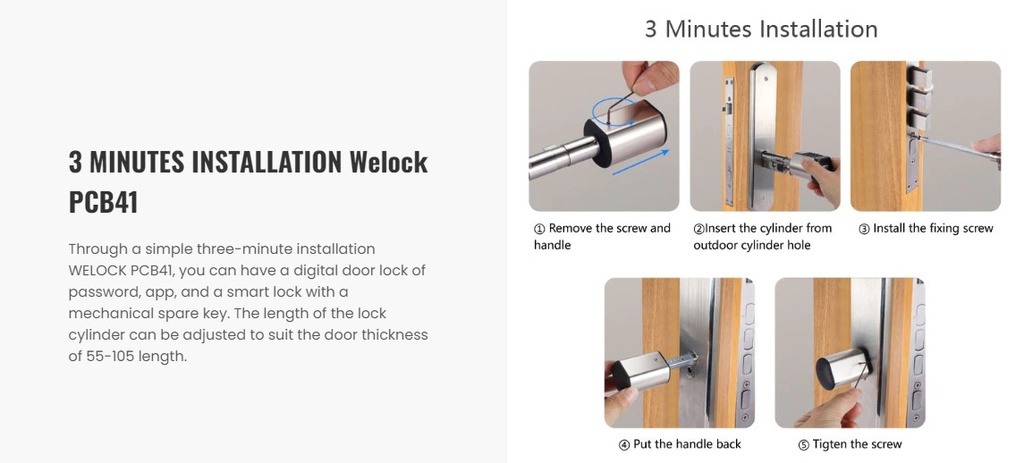 3 MINUTES INSTALLATION Welock PCB41

Through a simple three-minute installation WELOCK PCB41, you can have a digital door lock of password, app, and a smart lock with a mechanical spare key. The length of the lock cylinder can be adjusted to suit the door thickness of 55-105 length.

3 Minutes Installation

① Remove the screw and handle

②Insert the cylinder from outdoor cylinder hole

③ Install the fixing screw

④ Put the handle back

⑤ Tigten the screw